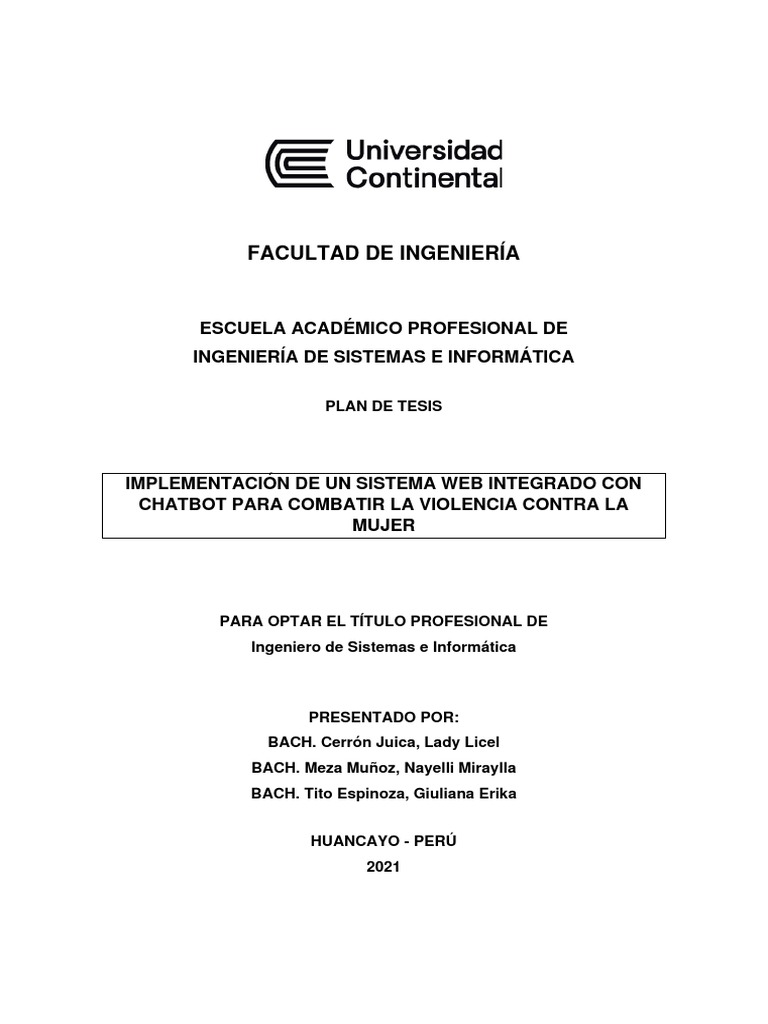 Universidad Continental

FACULTAD DE INGENIERÍA

ESCUELA ACADÉMICO PROFESIONAL DE INGENIERÍA DE SISTEMAS E INFORMÁTICA

PLAN DE TESIS

IMPLEMENTACIÓN DE UN SISTEMA WEB INTEGRADO CON CHATBOT PARA COMBATIR LA VIOLENCIA CONTRA LA MUJER

PARA OPTAR EL TÍTULO PROFESIONAL DE
Ingeniero de Sistemas e Informática

PRESENTADO POR:
BACH. Cerrón Juica, Lady Licel
BACH. Meza Muñoz, Nayelli Miraylla
BACH. Tito Espinoza, Giuliana Erika

HUANCAYO - PERÚ
2021